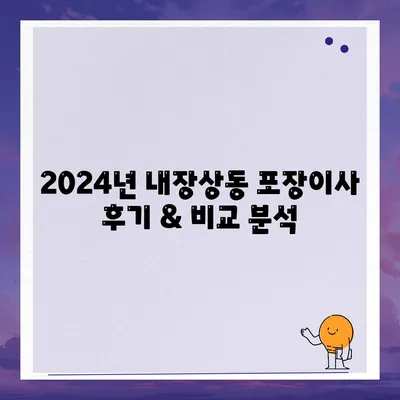 2024년 내장상동 포장이사 후기 & 비교 분석